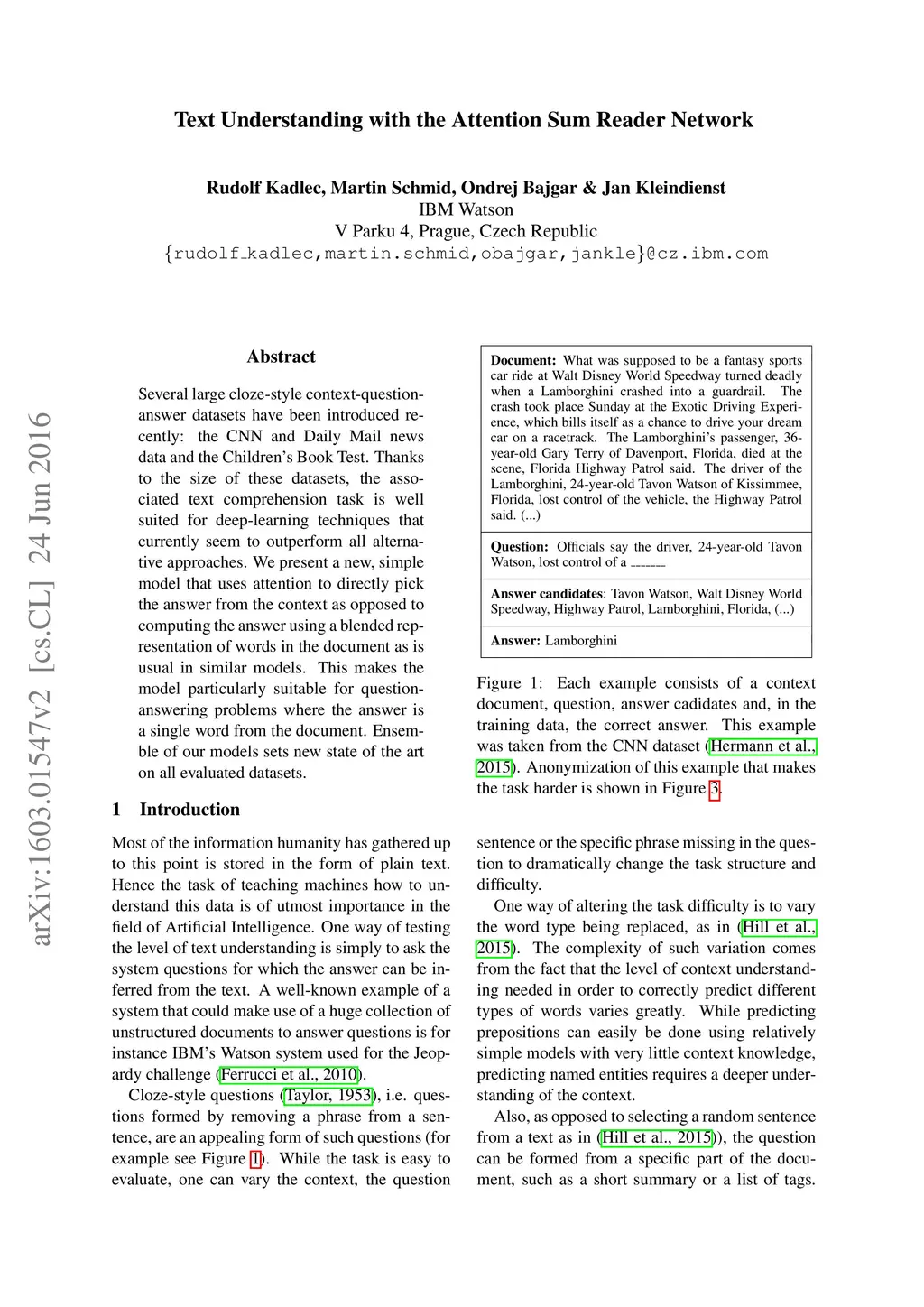 arXiv:1603.01547v2 [cs.CL] 24 Jun 2016

Text Understanding with the Attention Sum Reader Network

Rudolf Kadlec, Martin Schmid, Ondrej Bajgar & Jan Kleindienst
IBM Watson
V Parku 4, Prague, Czech Republic
{rudolf_kadlec,martin.schmid,obajgar,jankle}@cz.ibm.com

Abstract

Several large cloze-style context-question-answer datasets have been introduced recently: the CNN and Daily Mail news data and the Children's Book Test. Thanks to the size of these datasets, the associated text comprehension task is well suited for deep-learning techniques that currently seem to outperform all alternative approaches. We present a new, simple model that uses attention to directly pick the answer from the context as opposed to computing the answer using a blended representation of words in the document as is usual in similar models. This makes the model particularly suitable for question-answering problems where the answer is a single word from the document. Ensemble of our models sets new state of the art on all evaluated datasets.

1 Introduction

Most of the information humanity has gathered up to this point is stored in the form of plain text. Hence the task of teaching machines how to understand this data is of utmost importance in the field of Artificial Intelligence. One way of testing the level of text understanding is simply to ask the system questions for which the answer can be inferred from the text. A well-known example of a system that could make use of a huge collection of unstructured documents to answer questions is for instance IBM's Watson system used for the Jeopardy challenge (Ferrucci et al., 2010).

Cloze-style questions (Taylor, 1953), i.e. questions formed by removing a phrase from a sentence, are an appealing form of such questions (for example see Figure 1). While the task is easy to evaluate, one can vary the context, the question

Document: What was supposed to be a fantasy sports car ride at Walt Disney World Speedway turned deadly when a Lamborghini crashed into a guardrail. The crash took place Sunday at the Exotic Driving Experience, which bills itself as a chance to drive your dream car on a racetrack. The Lamborghini's passenger, 36-year-old Gary Terry of Davenport, Florida, died at the scene, Florida Highway Patrol said. The driver of the Lamborghini, 24-year-old Tavon Watson of Kissimmee, Florida, lost control of the vehicle, the Highway Patrol said. (...)

Question: Officials say the driver, 24-year-old Tavon Watson, lost control of a ______

Answer candidates: Tavon Watson, Walt Disney World Speedway, Highway Patrol, Lamborghini, Florida, (...)

Answer: Lamborghini

Figure 1: Each example consists of a context document, question, answer cadidates and, in the training data, the correct answer. This example was taken from the CNN dataset (Hermann et al., 2015). Anonymization of this example that makes the task harder is shown in Figure 3.

sentence or the specific phrase missing in the question to dramatically change the task structure and difficulty.

One way of altering the task difficulty is to vary the word type being replaced, as in (Hill et al., 2015). The complexity of such variation comes from the fact that the level of context understanding needed in order to correctly predict different types of words varies greatly. While predicting prepositions can easily be done using relatively simple models with very little context knowledge, predicting named entities requires a deeper understanding of the context.

Also, as opposed to selecting a random sentence from a text as in (Hill et al., 2015)), the question can be formed from a specific part of the document, such as a short summary or a list of tags.